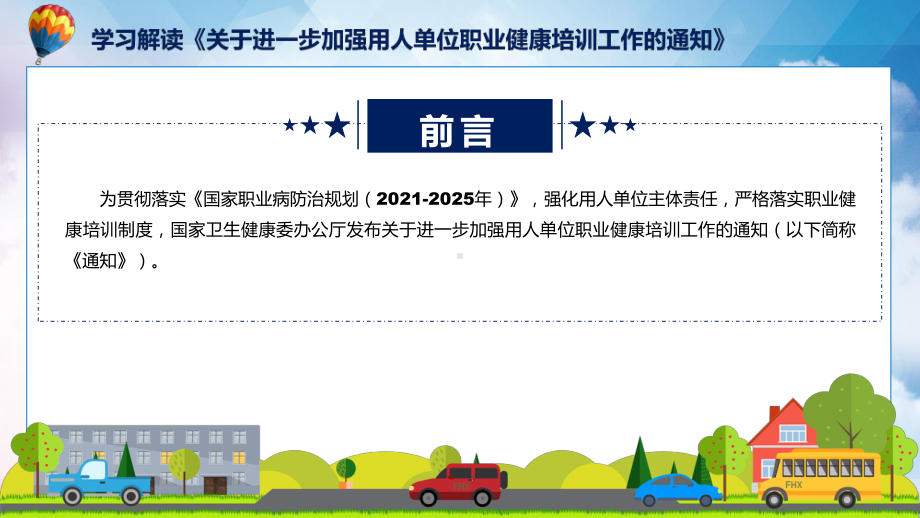 学习解读《关于进一步加强用人单位职业健康培训工作的通知》

前言

为贯彻落实《国家职业病防治规划（2021-2025年）》，强化用人单位主体责任，严格落实职业健康培训制度，国家卫生健康委办公厅发布关于进一步加强用人单位职业健康培训工作的通知（以下简称《通知》）。

FHX

FHX